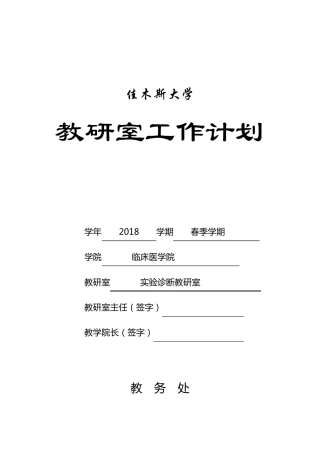 佳木斯大学

教研室工作计划

学年 2018 学期 春季学期

学院 临床医学院

教研室 实验诊断教研室

教研室主任（签字）

教学院长（签字）

教 务 处